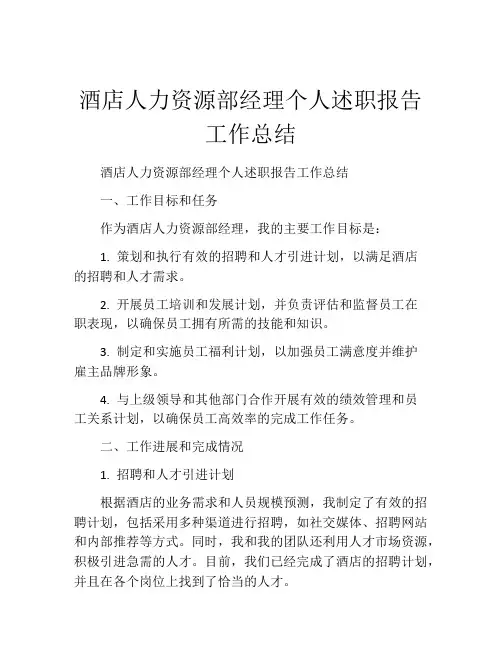 酒店人力资源部经理个人述职报告工作总结

酒店人力资源部经理个人述职报告工作总结

一、工作目标和任务

作为酒店人力资源部经理，我的主要工作目标是：

1. 策划和执行有效的招聘和人才引进计划，以满足酒店的招聘和人才需求。

2. 开展员工培训和发展计划，并负责评估和监督员工在职表现，以确保员工拥有所需的技能和知识。

3. 制定和实施员工福利计划，以加强员工满意度并维护雇主品牌形象。

4. 与上级领导和其他部门合作开展有效的绩效管理和员工关系计划，以确保员工高效率的完成工作任务。

二、工作进展和完成情况

1. 招聘和人才引进计划

根据酒店的业务需求和人员规模预测，我制定了有效的招聘计划，包括采用多种渠道进行招聘，如社交媒体、招聘网站和内部推荐等方式。同时，我和我的团队还利用人才市场资源，积极引进急需的人才。目前，我们已经完成了酒店的招聘计划，并且在各个岗位上找到了恰当的人才。